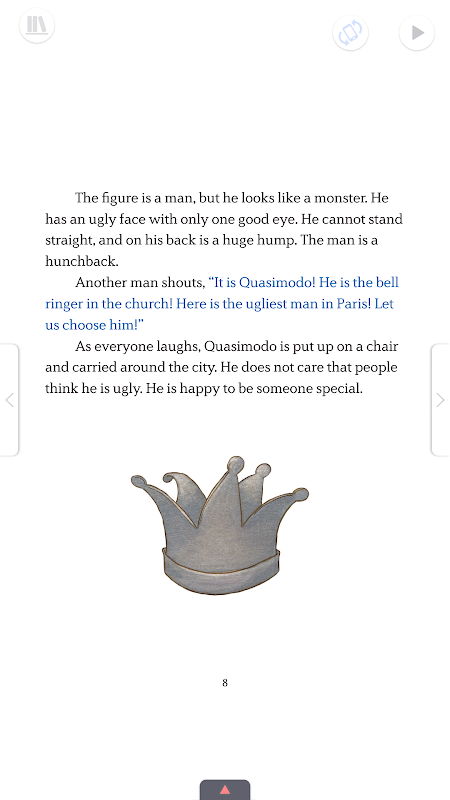 The figure is a man, but he looks like a monster. He has an ugly face with only one good eye. He cannot stand straight, and on his back is a huge hump. The man is a hunchback.

Another man shouts, "It is Quasimodo! He is the bell ringer in the church! Here is the ugliest man in Paris! Let us choose him!"

As everyone laughs, Quasimodo is put up on a chair and carried around the city. He does not care that people think he is ugly. He is happy to be someone special.

8